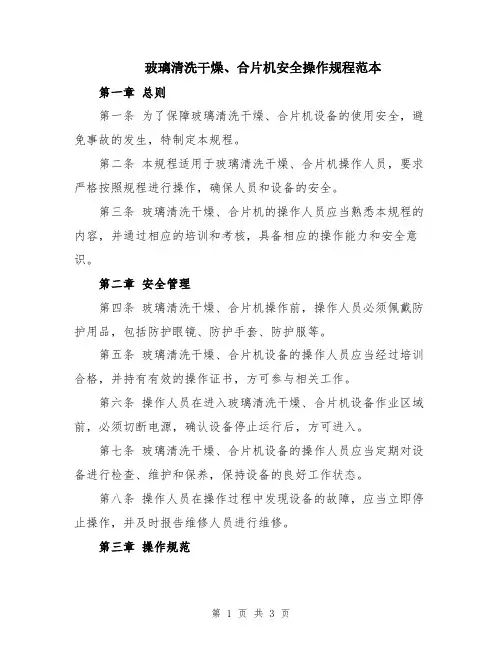 玻璃清洗干燥、合片机安全操作规程范本

第一章 总则

第一条 为了保障玻璃清洗干燥、合片机设备的使用安全，避免事故的发生，特制定本规程。

第二条 本规程适用于玻璃清洗干燥、合片机操作人员，要求严格按照规程进行操作，确保人员和设备的安全。

第三条 玻璃清洗干燥、合片机的操作人员应当熟悉本规程的内容，并通过相应的培训和考核，具备相应的操作能力和安全意识。

第二章 安全管理

第四条 玻璃清洗干燥、合片机操作前，操作人员必须佩戴防护用品，包括防护眼镜、防护手套、防护服等。

第五条 玻璃清洗干燥、合片机设备的操作人员应当经过培训合格，并持有有效的操作证书，方可参与相关工作。

第六条 操作人员在进入玻璃清洗干燥、合片机设备作业区域前，必须切断电源，确认设备停止运行后，方可进入。

第七条 玻璃清洗干燥、合片机设备的操作人员应当定期对设备进行检查、维护和保养，保持设备的良好工作状态。

第八条 操作人员在操作过程中发现设备的故障，应当立即停止操作，并及时报告维修人员进行维修。

第三章 操作规范

第 1 页 共 3 页